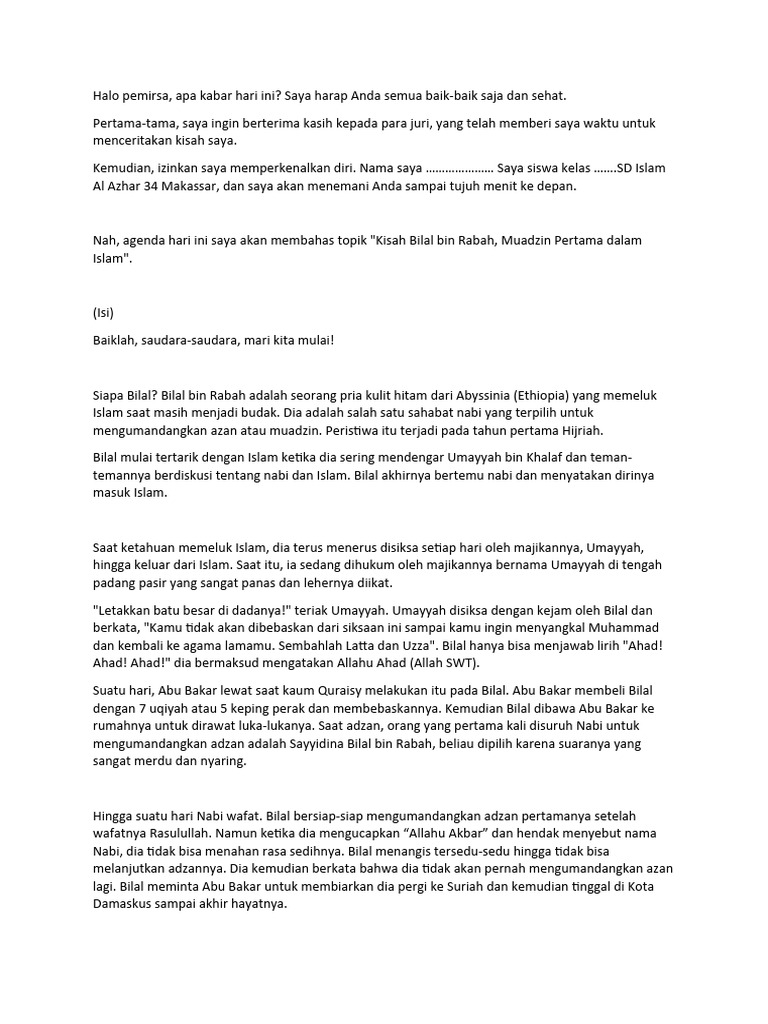 Halo pemirsa, apa kabar hari ini? Saya harap Anda semua baik-baik saja dan sehat.

Pertama-tama, saya ingin berterima kasih kepada para juri, yang telah memberi saya waktu untuk menceritakan kisah saya.

Kemudian, izinkan saya memperkenalkan diri. Nama saya ………………… Saya siswa kelas …….SD Islam Al Azhar 34 Makassar, dan saya akan menemani Anda sampai tujuh menit ke depan.

Nah, agenda hari ini saya akan membahas topik "Kisah Bilal bin Rabah, Muadzin Pertama dalam Islam".

(Isi)

Baiklah, saudara-saudara, mari kita mulai!

Siapa Bilal? Bilal bin Rabah adalah seorang pria kulit hitam dari Abyssinia (Ethiopia) yang memeluk Islam saat masih menjadi budak. Dia adalah salah satu sahabat nabi yang terpilih untuk mengumandangkan azan atau muadzin. Peristiwa itu terjadi pada tahun pertama Hijriah.

Bilal mulai tertarik dengan Islam ketika dia sering mendengar Umayyah bin Khalaf dan teman-temannya berdiskusi tentang nabi dan Islam. Bilal akhirnya bertemu nabi dan menyatakan dirinya masuk Islam.

Saat ketahuan memeluk Islam, dia terus menerus disiksa setiap hari oleh majikannya, Umayyah, hingga keluar dari Islam. Saat itu, ia sedang dihukum oleh majikannya bernama Umayyah di tengah padang pasir yang sangat panas dan lehernya diikat.

"Letakkan batu besar di dadanya!" teriak Umayyah. Umayyah disiksa dengan kejam oleh Bilal dan berkata, "Kamu tidak akan dibebaskan dari siksaan ini sampai kamu ingin menyangkal Muhammad dan kembali ke agama lamamu. Sembahlah Latta dan Uzza". Bilal hanya bisa menjawab lirih "Ahad! Ahad! Ahad!" dia bermaksud mengatakan Allahu Ahad (Allah SWT).

Suatu hari, Abu Bakar lewat saat kaum Quraisy melakukan itu pada Bilal. Abu Bakar membeli Bilal dengan 7 uqiyah atau 5 keping perak dan membebaskannya. Kemudian Bilal dibawa Abu Bakar ke rumahnya untuk dirawat luka-lukanya. Saat adzan, orang yang pertama kali disuruh Nabi untuk mengumandangkan adzan adalah Sayyidina Bilal bin Rabah, beliau dipilih karena suaranya yang sangat merdu dan nyaring.

Hingga suatu hari Nabi wafat. Bilal bersiap-siap mengumandangkan adzan pertamanya setelah wafatnya Rasulullah. Namun ketika dia mengucapkan “Allahu Akbar” dan hendak menyebut nama Nabi, dia tidak bisa menahan rasa sedihnya. Bilal menangis tersedu-sedu hingga tidak bisa melanjutkan adzannya. Dia kemudian berkata bahwa dia tidak akan pernah mengumandangkan azan lagi. Bilal meminta Abu Bakar untuk membiarkan dia pergi ke Suriah dan kemudian tinggal di Kota Damaskus sampai akhir hayatnya.